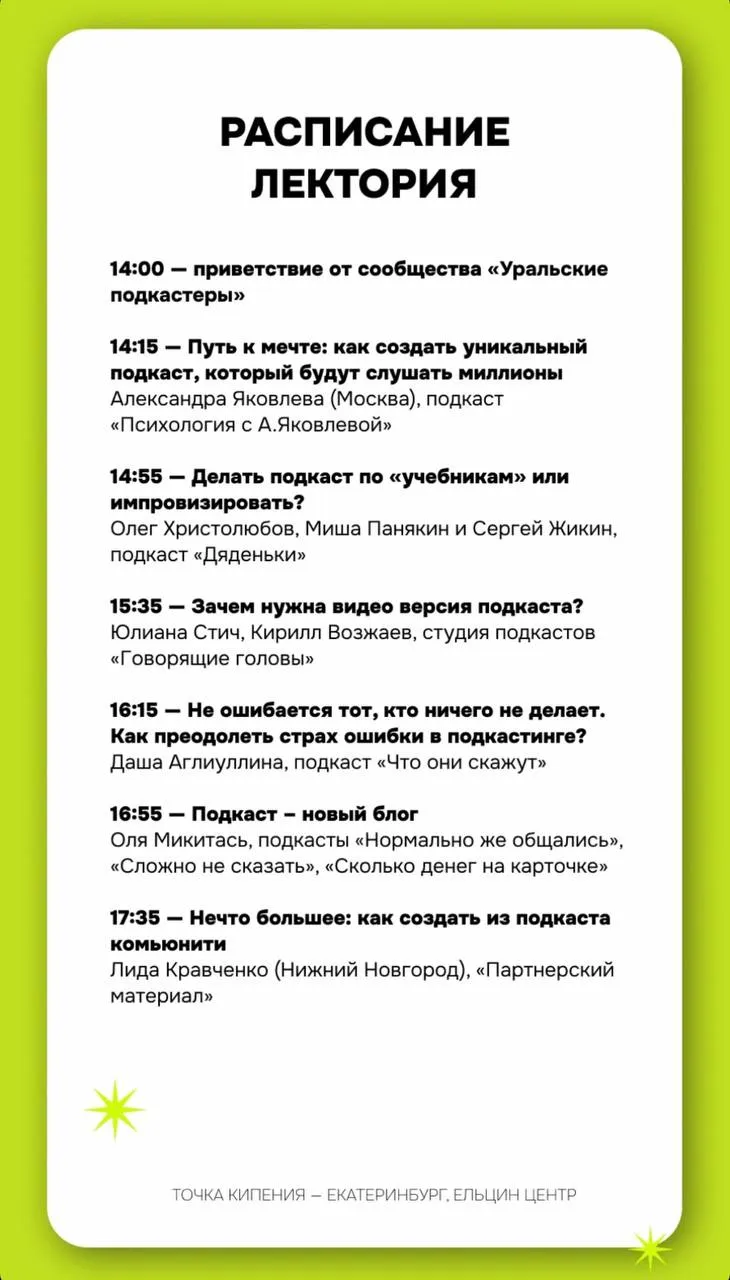 РАСПИСАНИЕ ЛЕКТОРИЯ

14:00 — приветствие от сообщества «Уральские подкастеры»

14:15 — Путь к мечте: как создать уникальный подкаст, который будут слушать миллионы
Александра Яковлева (Москва), подкаст «Психология с А.Яковлевой»

14:55 — Делать подкаст по «учебникам» или импровизировать?
Олег Христолюбов, Миша Панякин и Сергей Жикин, подкаст «Дяденьки»

15:35 — Зачем нужна видео версия подкаста?
Юлиана Стич, Кирилл Возжаев, студия подкастов «Говорящие головы»

16:15 — Не ошибается тот, кто ничего не делает. Как преодолеть страх ошибки в подкастинге?
Даша Аглиуллина, подкаст «Что они скажут»

16:55 — Подкаст – новый блог
Оля Микитась, подкасты «Нормально же общались», «Сложно не сказать», «Сколько денег на карточке»

17:35 — Нечто большее: как создать из подкаста комьюнити
Лида Кравченко (Нижний Новгород), «Партнерский материал»

ТОЧКА КИПЕНИЯ — ЕКАТЕРИНБУРГ, ЕЛЬЦИН ЦЕНТР